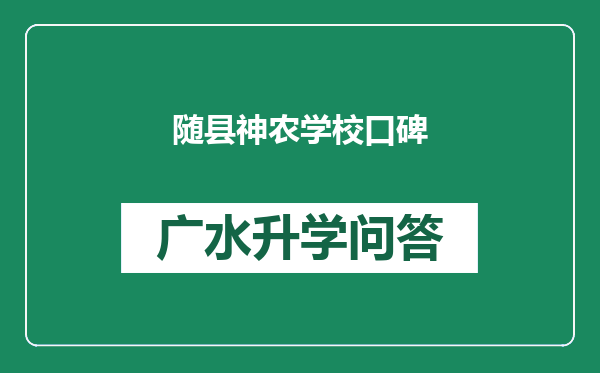 随县神农学校口碑

广水升学问答